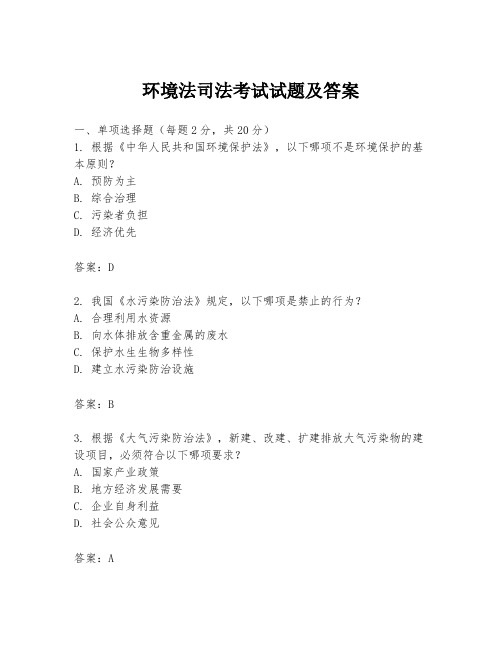 环境法司法考试试题及答案

一、单项选择题（每题2分，共20分）
1. 根据《中华人民共和国环境保护法》，以下哪项不是环境保护的基本原则？
A. 预防为主
B. 综合治理
C. 污染者负担
D. 经济优先

答案：D

2. 我国《水污染防治法》规定，以下哪项是禁止的行为？
A. 合理利用水资源
B. 向水体排放含重金属的废水
C. 保护水生生物多样性
D. 建立水污染防治设施

答案：B

3. 根据《大气污染防治法》，新建、改建、扩建排放大气污染物的建设项目，必须符合以下哪项要求？
A. 国家产业政策
B. 地方经济发展需要
C. 企业自身利益
D. 社会公众意见

答案：A